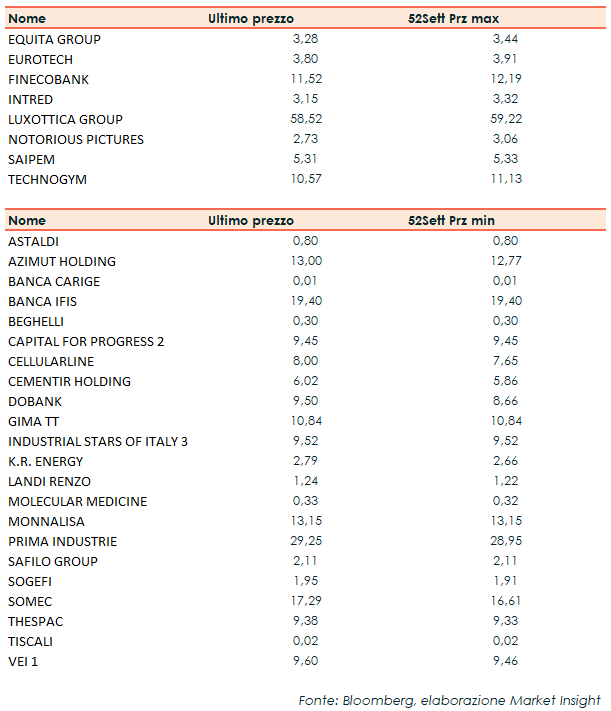 | Nome | Ultimo prezzo | 52Sett Prz max |
|---|---|---|
| EQUITA GROUP | 3,28 | 3,44 |
| EUROTECH | 3,80 | 3,91 |
| FINECOBANK | 11,52 | 12,19 |
| INTRED | 3,15 | 3,32 |
| LUXOTTICA GROUP | 58,52 | 59,22 |
| NOTORIOUS PICTURES | 2,73 | 3,06 |
| SAIPEM | 5,31 | 5,33 |
| TECHNOGYM | 10,57 | 11,13 |

| Nome | Ultimo prezzo | 52Sett Prz min |
|---|---|---|
| ASTALDI | 0,80 | 0,80 |
| AZIMUT HOLDING | 13,00 | 12,77 |
| BANCA CARIGE | 0,01 | 0,01 |
| BANCA IFIS | 19,40 | 19,40 |
| BEGHELLI | 0,30 | 0,30 |
| CAPITAL FOR PROGRESS 2 | 9,45 | 9,45 |
| CELLULARLINE | 8,00 | 7,65 |
| CEMENTIR HOLDING | 6,02 | 5,86 |
| DOBANK | 9,50 | 8,66 |
| GIMA TT | 10,84 | 10,84 |
| INDUSTRIAL STARS OF ITALY 3 | 9,52 | 9,52 |
| K.R. ENERGY | 2,79 | 2,66 |
| LANDI RENZO | 1,24 | 1,22 |
| MOLECULAR MEDICINE | 0,33 | 0,32 |
| MONNALISA | 13,15 | 13,15 |
| PRIMA INDUSTRIE | 29,25 | 28,95 |
| SAFILO GROUP | 2,11 | 2,11 |
| SOGEFI | 1,95 | 1,91 |
| SOMEC | 17,29 | 16,61 |
| THESPAC | 9,38 | 9,33 |
| TISCALI | 0,02 | 0,02 |
| VEI 1 | 9,60 | 9,46 |

Fonte: Bloomberg, elaborazione Market Insight